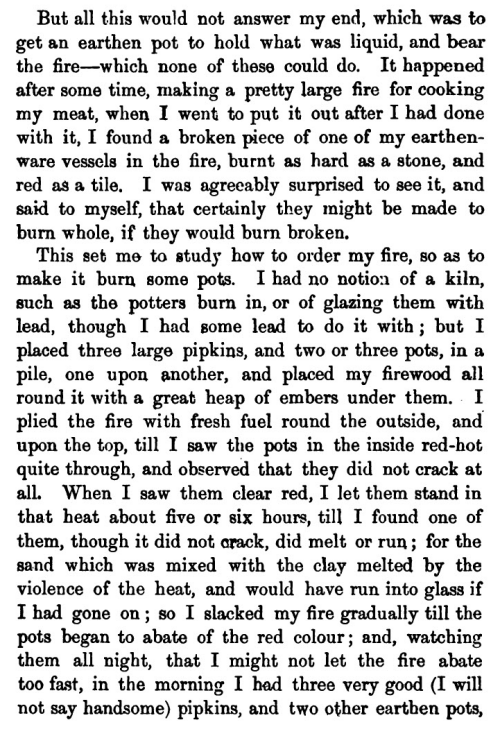 But all this would not answer my end, which was to get an earthen pot to hold what was liquid, and bear the fire—which none of these could do. It happened after some time, making a pretty large fire for cooking my meat, when I went to put it out after I had done with it, I found a broken piece of one of my earthenware vessels in the fire, burnt as hard as a stone, and red as a tile. I was agreeably surprised to see it, and said to myself, that certainly they might be made to burn whole, if they would burn broken.

This set me to study how to order my fire, so as to make it burn some pots. I had no notion of a kiln, such as the potters burn in, or of glazing them with lead, though I had some lead to do it with; but I placed three large pipkins, and two or three pots, in a pile, one upon another, and placed my firewood all round it with a great heap of embers under them. I plied the fire with fresh fuel round the outside, and upon the top, till I saw the pots in the inside red-hot quite through, and observed that they did not crack at all. When I saw them clear red, I let them stand in that heat about five or six hours, till I found one of them, though it did not crack, did melt or run; for the sand which was mixed with the clay melted by the violence of the heat, and would have run into glass if I had gone on; so I slacked my fire gradually till the pots began to abate of the red colour; and, watching them all night, that I might not let the fire abate too fast, in the morning I had three very good (I will not say handsome) pipkins, and two other earthen pots,